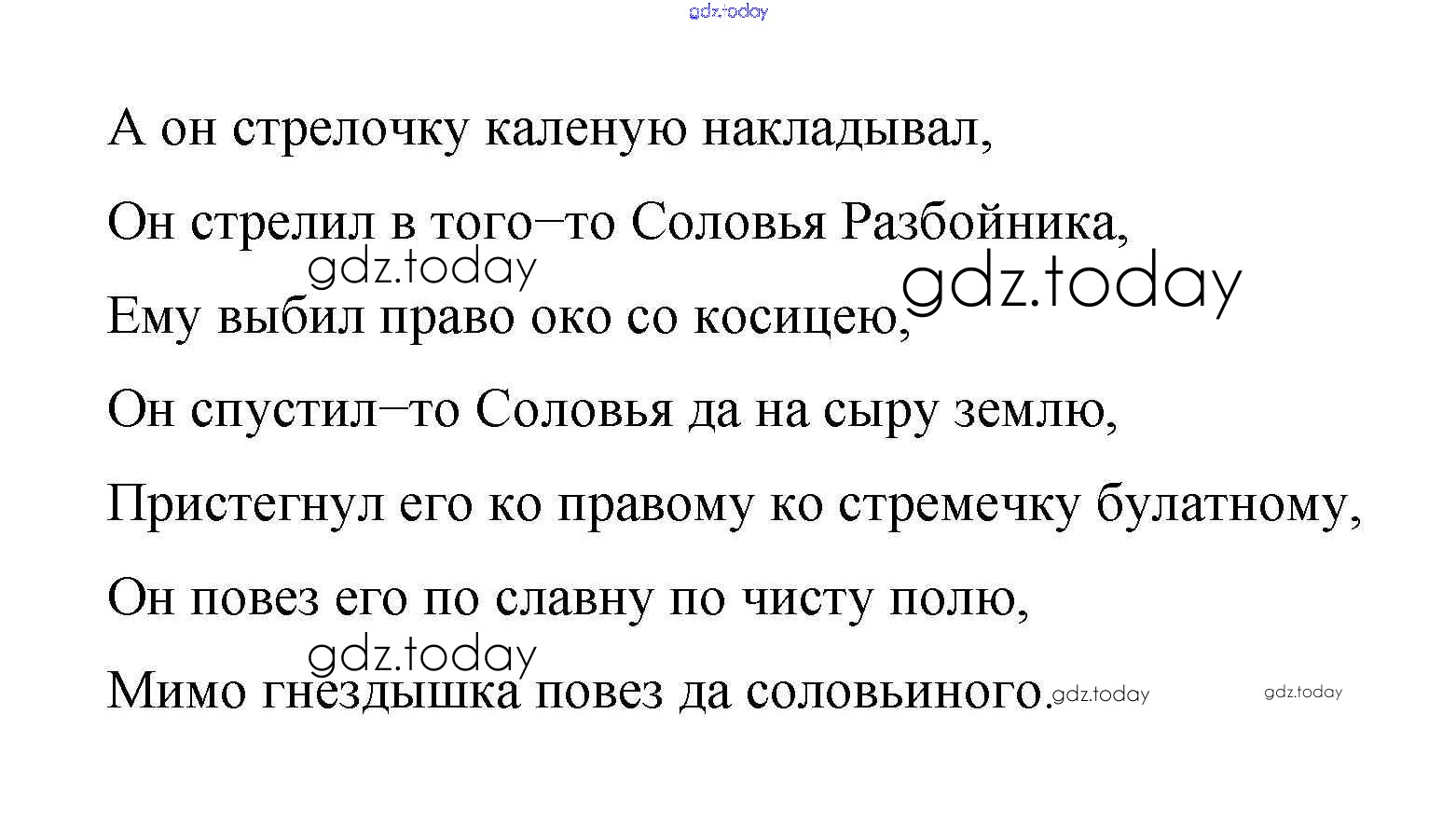 А он стрелочку каленую накладывал,

Он стрелил в того–то Соловья Разбойника,

Ему выбил право око со косицею,

Он спустил–то Соловья да на сыру землю,

Пристегнул его ко правому ко стремечку булатному,

Он повез его по славну по чисту полю,

Мимо гнездышка повез да соловьиного.

gdz.today